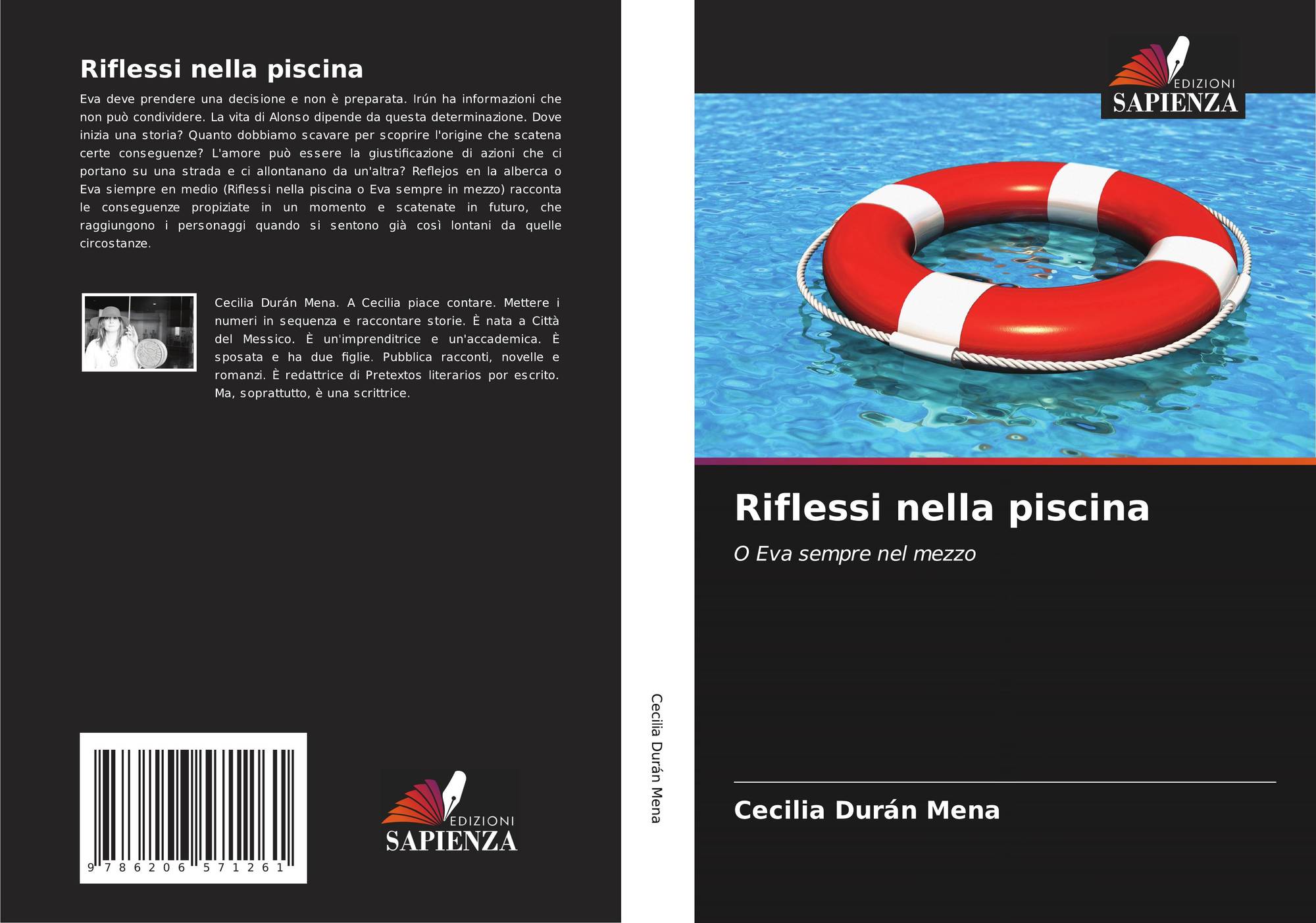 Riflessi nella piscina

Eva deve prendere una decisione e non è preparata. Irún ha informazioni che non può condividere. La vita di Alonso dipende da questa determinazione. Dove inizia una storia? Quanto dobbiamo scavare per scoprire l'origine che scatena certe conseguenze? L'amore può essere la giustificazione di azioni che ci portano su una strada e ci allontanano da un'altra? Reflejos en la alberca o Eva siempre en medio (Riflessi nella piscina o Eva sempre in mezzo) racconta le conseguenze propiziate in un momento e scatenate in futuro, che raggiungono i personaggi quando si sentono già così lontani da quelle circostanze.

Cecilia Durán Mena. A Cecilia piace contare. Mettere i numeri in sequenza e raccontare storie. È nata a Città del Messico. È un'imprenditrice e un'accademica. È sposata e ha due figlie. Pubblica racconti, novelle e romanzi. È redattrice di Pretextos literarios por escrito. Ma, soprattutto, è una scrittrice.

9 786206 571261

EDIZIONI
SAPIENZA

Cecilia Durán Mena

EDIZIONI
SAPIENZA

Riflessi nella piscina

O Eva sempre nel mezzo

Cecilia Durán Mena